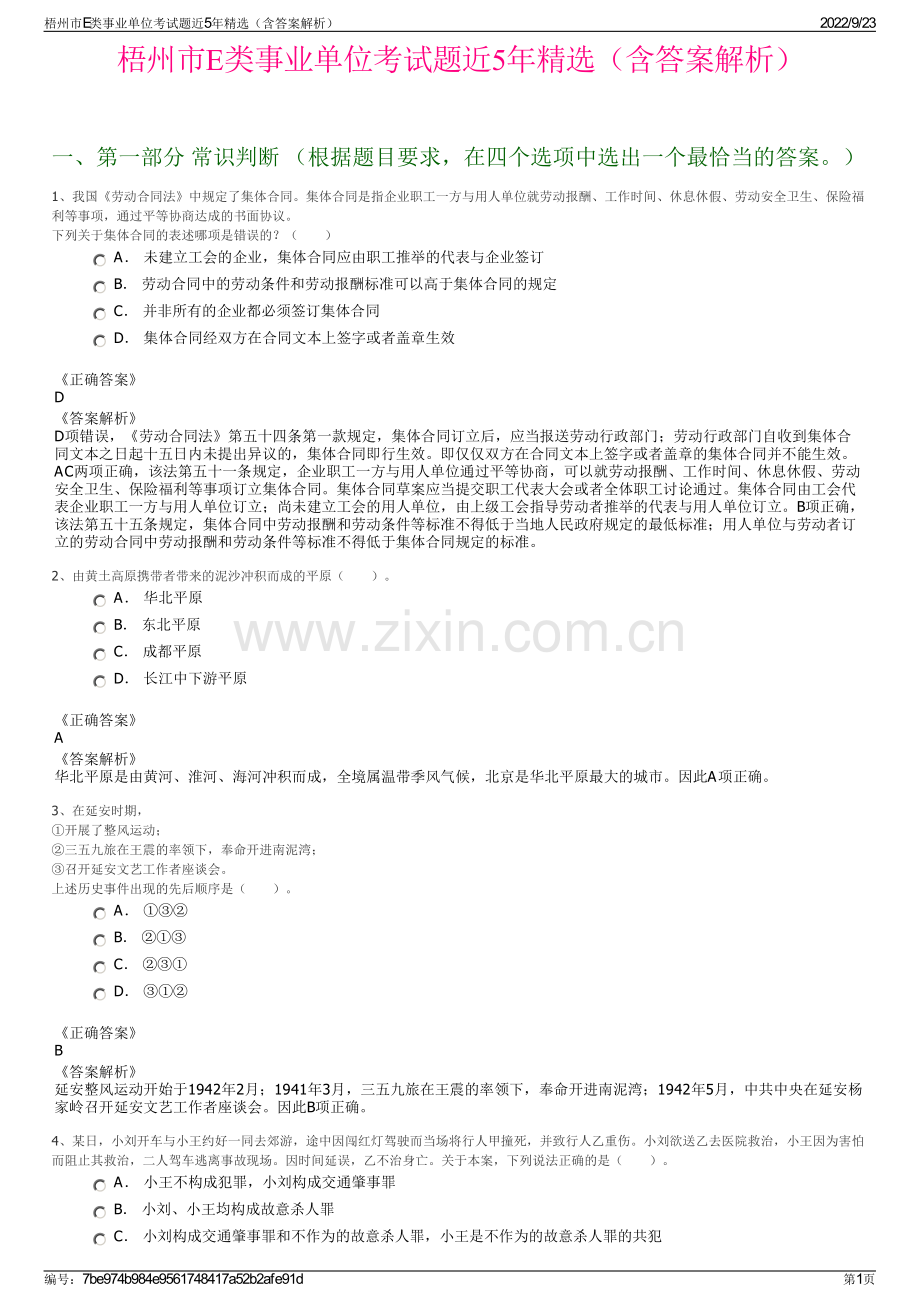 梧州市E类事业单位考试题近5年精选（含答案解析）

2022/9/23

梧州市E类事业单位考试题近5年精选（含答案解析）

一、第一部分 常识判断 （根据题目要求，在四个选项中选出一个最恰当的答案。）

1、我国《劳动合同法》中规定了集体合同。集体合同是指企业职工一方与用人单位就劳动报酬、工作时间、休息休假、劳动安全卫生、保险福利等事项，通过平等协商达成的书面协议。
下列关于集体合同的表述哪项是错误的？（　　）

A． 未建立工会的企业，集体合同应由职工推举的代表与企业签订

B． 劳动合同中的劳动条件和劳动报酬标准可以高于集体合同的规定

C． 并非所有的企业都必须签订集体合同

D． 集体合同经双方在合同文本上签字或者盖章生效

《正确答案》
D
《答案解析》
D项错误，《劳动合同法》第五十四条第一款规定，集体合同订立后，应当报送劳动行政部门；劳动行政部门自收到集体合同文本之日起十五日内未提出异议的，集体合同即行生效。即仅仅双方在合同文本上签字或者盖章的集体合同并不能生效。AC两项正确，该法第五十一条规定，企业职工一方与用人单位通过平等协商，可以就劳动报酬、工作时间、休息休假、劳动安全卫生、保险福利等事项订立集体合同。集体合同草案应当提交职工代表大会或者全体职工讨论通过。集体合同由工会代表企业职工一方与用人单位订立；尚未建立工会的用人单位，由上级工会指导劳动者推举的代表与用人单位订立。B项正确，该法第五十五条规定，集体合同中劳动报酬和劳动条件等标准不得低于当地人民政府规定的最低标准；用人单位与劳动者订立的劳动合同中劳动报酬和劳动条件等标准不得低于集体合同规定的标准。

2、由黄土高原携带者带来的泥沙冲积而成的平原（　　）。

A． 华北平原

B． 东北平原

C． 成都平原

D． 长江中下游平原

www.zixin.com.cn

《正确答案》
A
《答案解析》
华北平原是由黄河、淮河、海河冲积而成，全境属温带季风气候，北京是华北平原最大的城市。因此A项正确。

3、在延安时期，
①开展了整风运动；
②三五九旅在王震的率领下，奉命开进南泥湾；
③召开延安文艺工作者座谈会。
上述历史事件出现的先后顺序是（　　）。

A． ①③②

B． ②①③

C． ②③①

D． ③①②

《正确答案》
B
《答案解析》
延安整风运动开始于1942年2月；1941年3月，三五九旅在王震的率领下，奉命开进南泥湾；1942年5月，中共中央在延安杨家岭召开延安文艺工作者座谈会。因此B项正确。

4、某日，小刘开车与小王约好一同去郊游，途中因闯红灯驾驶而当场将行人甲撞死，并致行人乙重伤。小刘欲送乙去医院救治，小王因为害怕而阻止其救治，二人驾车逃离事故现场。因时间延误，乙不治身亡。关于本案，下列说法正确的是（　　）。

A． 小王不构成犯罪，小刘构成交通肇事罪

B． 小刘、小王均构成故意杀人罪

C． 小刘构成交通肇事罪和不作为的故意杀人罪，小王是不作为的故意杀人罪的共犯

编号：7be974b984e9561748417a52b2afe91d

第1页